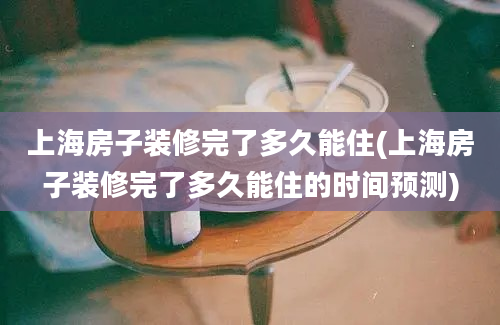 上海房子装修完了多久能住(上海房子装修完了多久能住的时间预测)